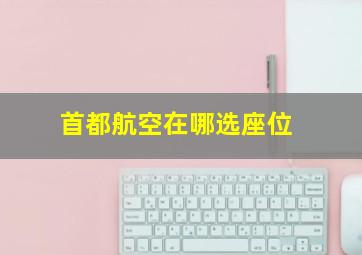 首都航空在哪选座位